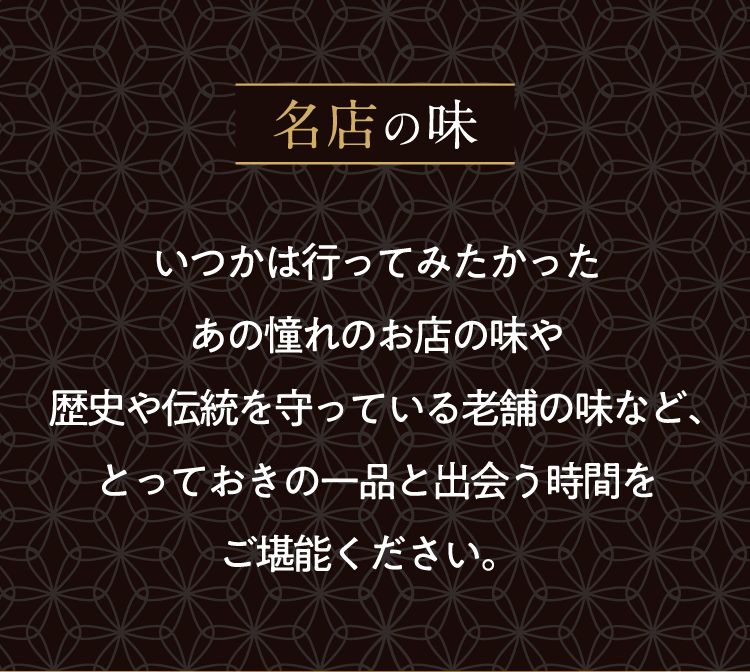 名店の味

いつかは行ってみたかった
あの憧れのお店の味や
歴史や伝統を守っている老舗の味など、
とっておきの一品と出会う時間を
ご堪能ください。